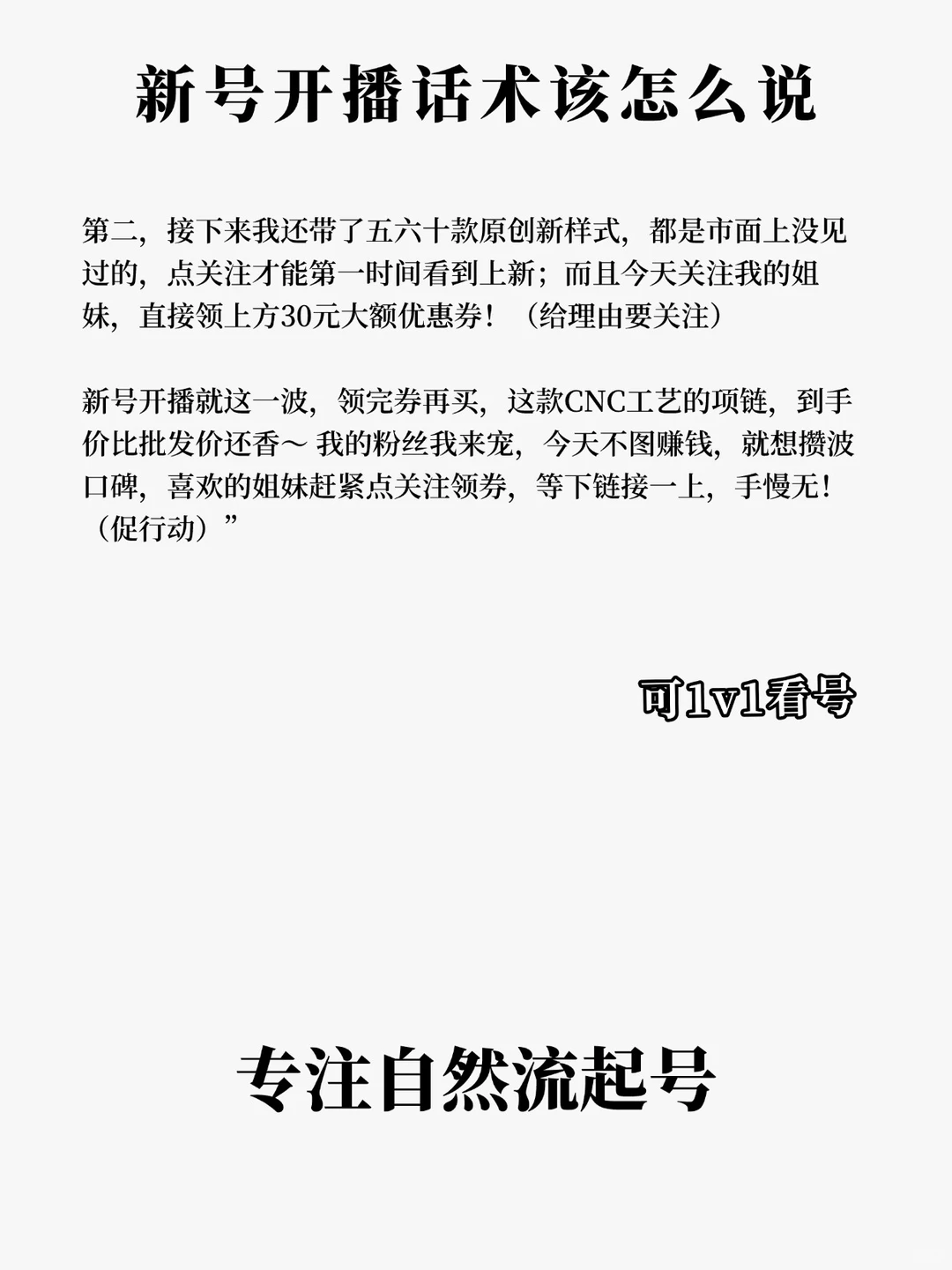 新号开播话术该怎么说

第二，接下来我还带了五六十款原创新样式，都是市面上没见过的，点关注才能第一时间看到上新；而且今天关注我的姐妹，直接领上方30元大额优惠券！（给理由要关注）

新号开播就这一波，领完券再买，这款CNC工艺的项链，到手价比批发价还香～ 我的粉丝我来宠，今天不图赚钱，就想攒波口碑，喜欢的姐妹赶紧点关注领券，等下链接一上，手慢无！（促行动）”

可1v1看号

专注自然流起号